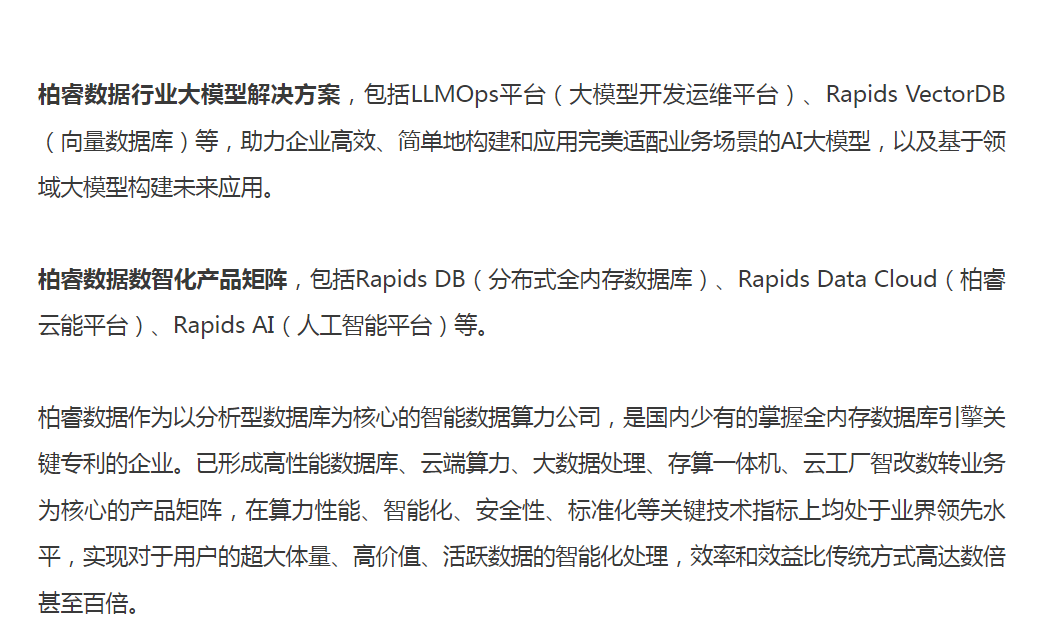 柏睿数据行业大模型解决方案，包括LLMOps平台（大模型开发运维平台）、Rapids VectorDB（向量数据库）等，助力企业高效、简单地构建和应用完美适配业务场景的AI大模型，以及基于领域大模型构建未来应用。

柏睿数据数智化产品矩阵，包括Rapids DB（分布式全内存数据库）、Rapids Data Cloud（柏睿云能平台）、Rapids AI（人工智能平台）等。

柏睿数据作为以分析型数据库为核心的智能数据算力公司，是国内少有的掌握全内存数据库引擎关键专利的企业。已形成高性能数据库、云端算力、大数据处理、存算一体机、云工厂智改数转业务为核心的产品矩阵，在算力性能、智能化、安全性、标准化等关键技术指标上均处于业界领先水平，实现对于用户的超大体量、高价值、活跃数据的智能化处理，效率和效益比传统方式高达数倍甚至百倍。